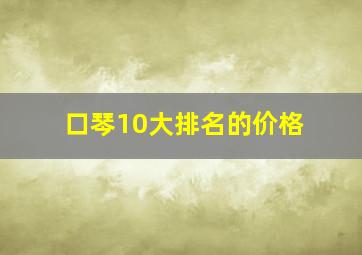 口琴10大排名的价格